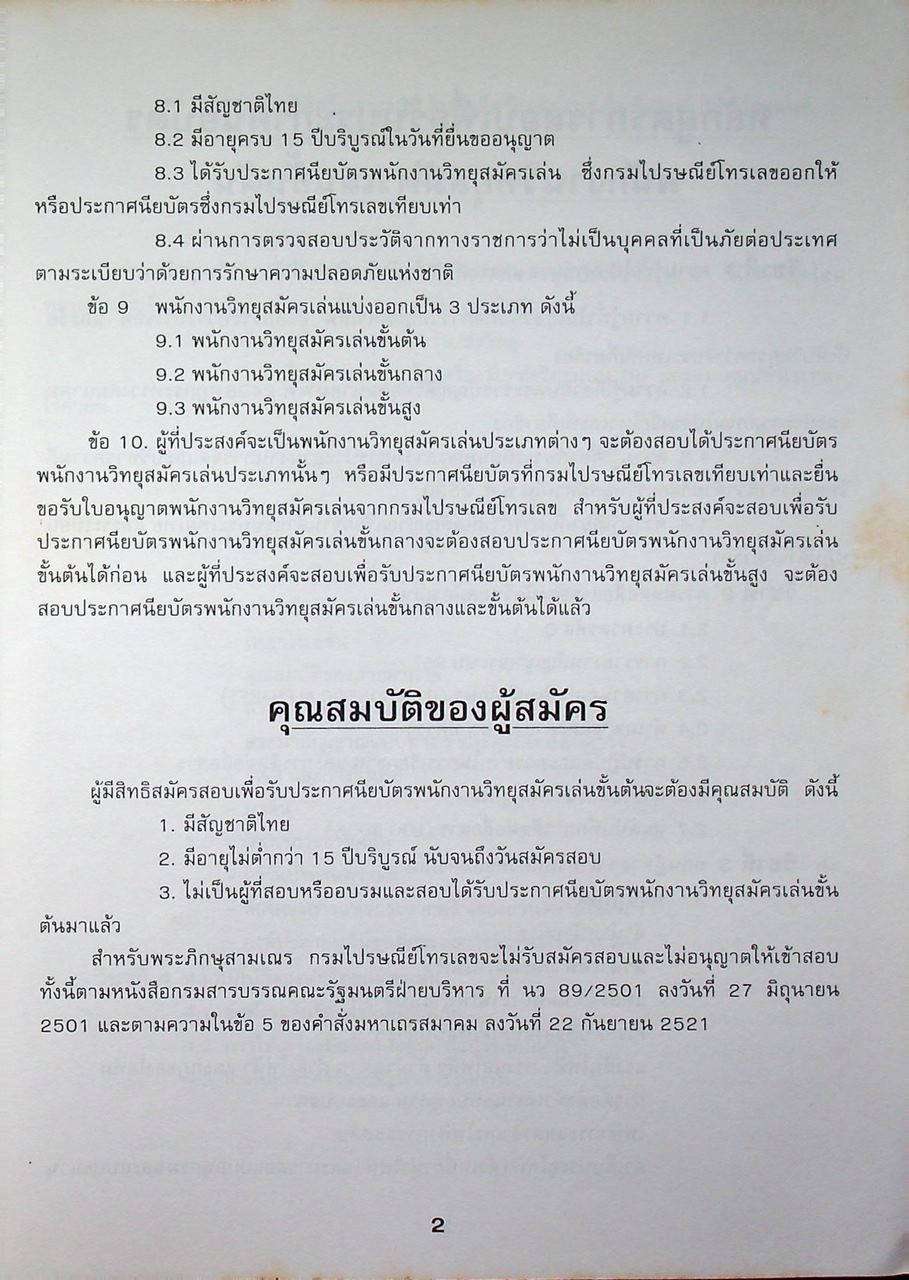 8.1 มีสัญชาติไทย

8.2 มีอายุครบ 15 ปีบริบูรณ์ในวันที่ยื่นขออนุญาต

8.3 ได้รับประกาศนียบัตรพนักงานวิทยุสมัครเล่น ซึ่งกรมไปรษณีย์โทรเลขออกให้ หรือประกาศนียบัตรซึ่งกรมไปรษณีย์โทรเลขเทียบเท่า

8.4 ผ่านการตรวจสอบประวัติจากทางราชการว่าไม่เป็นบุคคลที่เป็นภัยต่อประเทศ ตามระเบียบว่าด้วยการรักษาความปลอดภัยแห่งชาติ

ข้อ 9 พนักงานวิทยุสมัครเล่นแบ่งออกเป็น 3 ประเภท ดังนี้

9.1 พนักงานวิทยุสมัครเล่นขั้นต้น

9.2 พนักงานวิทยุสมัครเล่นขั้นกลาง

9.3 พนักงานวิทยุสมัครเล่นขั้นสูง

ข้อ 10. ผู้ที่ประสงค์จะเป็นพนักงานวิทยุสมัครเล่นประเภทต่างๆ จะต้องสอบได้ประกาศนียบัตรพนักงานวิทยุสมัครเล่นประเภทนั้นๆ หรือมีประกาศนียบัตรที่กรมไปรษณีย์โทรเลขเทียบเท่าและยื่นขอรับใบอนุญาตพนักงานวิทยุสมัครเล่นจากกรมไปรษณีย์โทรเลข สำหรับผู้ที่ประสงค์จะสอบเพื่อรับประกาศนียบัตรพนักงานวิทยุสมัครเล่นขั้นกลางจะต้องสอบประกาศนียบัตรพนักงานวิทยุสมัครเล่นขั้นต้นได้ก่อน และผู้ที่ประสงค์จะสอบเพื่อรับประกาศนียบัตรพนักงานวิทยุสมัครเล่นขั้นสูง จะต้องสอบประกาศนียบัตรพนักงานวิทยุสมัครเล่นขั้นกลางและขั้นต้นได้แล้ว

คุณสมบัติของผู้สมัคร

ผู้มีสิทธิสมัครสอบเพื่อรับประกาศนียบัตรพนักงานวิทยุสมัครเล่นขั้นต้นจะต้องมีคุณสมบัติ ดังนี้

1. มีสัญชาติไทย

2. มีอายุไม่ต่ำกว่า 15 ปีบริบูรณ์ นับจนถึงวันสมัครสอบ

3. ไม่เป็นผู้ที่สอบหรืออบรมและสอบได้รับประกาศนียบัตรพนักงานวิทยุสมัครเล่นขั้นต้นมาแล้ว

สำหรับพระภิกษุสามเณร กรมไปรษณีย์โทรเลขจะไม่รับสมัครสอบและไม่อนุญาตให้เข้าสอบ ทั้งนี้ตามหนังสือกรมสารบรรณคณะรัฐมนตรีฝ่ายบริหาร ที่ นว 89/2501 ลงวันที่ 27 มิถุนายน 2501 และตามความในข้อ 5 ของคำสั่งมหาเถรสมาคม ลงวันที่ 22 กันยายน 2521

2